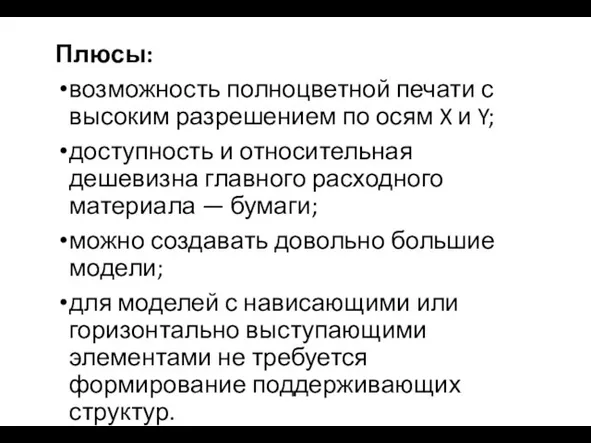 Плюсы:

•возможность полноцветной печати с высоким разрешением по осям X и Y;

•доступность и относительная дешевизна главного расходного материала — бумаги;

•можно создавать довольно большие модели;

•для моделей с нависающими или горизонтально выступающими элементами не требуется формирование поддерживающих структур.